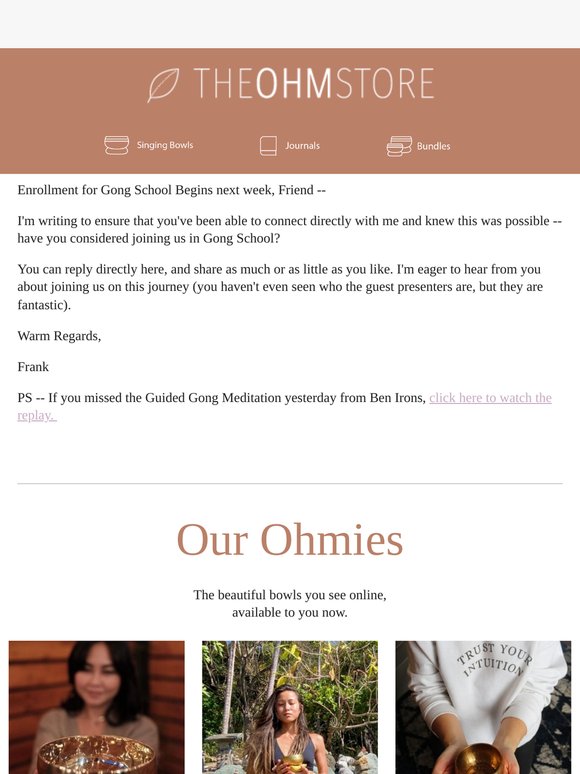 THEOHMSTORE

Singing Bowls Journals Bundles

Enrollment for Gong School Begins next week, Friend --

I'm writing to ensure that you've been able to connect directly with me and knew this was possible -- have you considered joining us in Gong School?

You can reply directly here, and share as much or as little as you like. I'm eager to hear from you about joining us on this journey (you haven't even seen who the guest presenters are, but they are fantastic).

Warm Regards,

Frank

PS -- If you missed the Guided Gong Meditation yesterday from Ben Irons, click here to watch the replay.

Our Ohmies

The beautiful bowls you see online, available to you now.

TRUST YOUR INTUITION